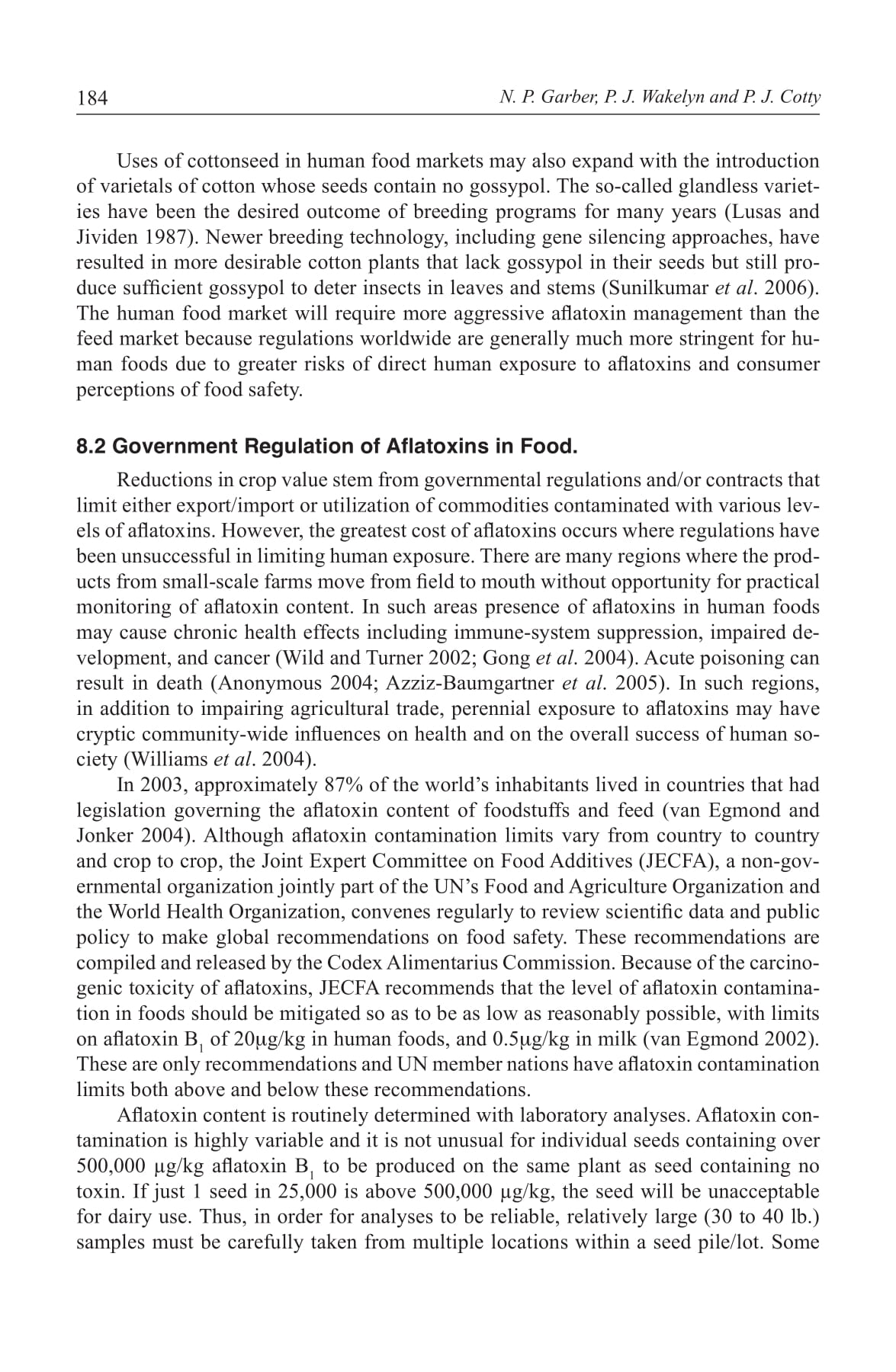 184 N. P. Garber, P. J. Wakelyn and P. J. Cotty

Uses of cottonseed in human food markets may also expand with the introduction of varietals of cotton whose seeds contain no gossypol. The so-called glandless varieties have been the desired outcome of breeding programs for many years (Lusas and Jividen 1987). Newer breeding technology, including gene silencing approaches, have resulted in more desirable cotton plants that lack gossypol in their seeds but still produce sufficient gossypol to deter insects in leaves and stems (Sunilkumar et al. 2006). The human food market will require more aggressive aflatoxin management than the feed market because regulations worldwide are generally much more stringent for human foods due to greater risks of direct human exposure to aflatoxins and consumer perceptions of food safety.

8.2 Government Regulation of Aflatoxins in Food.

Reductions in crop value stem from governmental regulations and/or contracts that limit either export/import or utilization of commodities contaminated with various levels of aflatoxins. However, the greatest cost of aflatoxins occurs where regulations have been unsuccessful in limiting human exposure. There are many regions where the products from small-scale farms move from field to mouth without opportunity for practical monitoring of aflatoxin content. In such areas presence of aflatoxins in human foods may cause chronic health effects including immune-system suppression, impaired development, and cancer (Wild and Turner 2002; Gong et al. 2004). Acute poisoning can result in death (Anonymous 2004; Azziz-Baumgartner et al. 2005). In such regions, in addition to impairing agricultural trade, perennial exposure to aflatoxins may have cryptic community-wide influences on health and on the overall success of human society (Williams et al. 2004).

In 2003, approximately 87% of the world's inhabitants lived in countries that had legislation governing the aflatoxin content of foodstuffs and feed (van Egmond and Jonker 2004). Although aflatoxin contamination limits vary from country to country and crop to crop, the Joint Expert Committee on Food Additives (JECFA), a non-governmental organization jointly part of the UN's Food and Agriculture Organization and the World Health Organization, convenes regularly to review scientific data and public policy to make global recommendations on food safety. These recommendations are compiled and released by the Codex Alimentarius Commission. Because of the carcinogenic toxicity of aflatoxins, JECFA recommends that the level of aflatoxin contamination in foods should be mitigated so as to be as low as reasonably possible, with limits on aflatoxin $B_1$ of 20µg/kg in human foods, and 0.5µg/kg in milk (van Egmond 2002). These are only recommendations and UN member nations have aflatoxin contamination limits both above and below these recommendations.

Aflatoxin content is routinely determined with laboratory analyses. Aflatoxin contamination is highly variable and it is not unusual for individual seeds containing over 500,000 µg/kg aflatoxin $B_1$ to be produced on the same plant as seed containing no toxin. If just 1 seed in 25,000 is above 500,000 µg/kg, the seed will be unacceptable for dairy use. Thus, in order for analyses to be reliable, relatively large (30 to 40 lb.) samples must be carefully taken from multiple locations within a seed pile/lot. Some